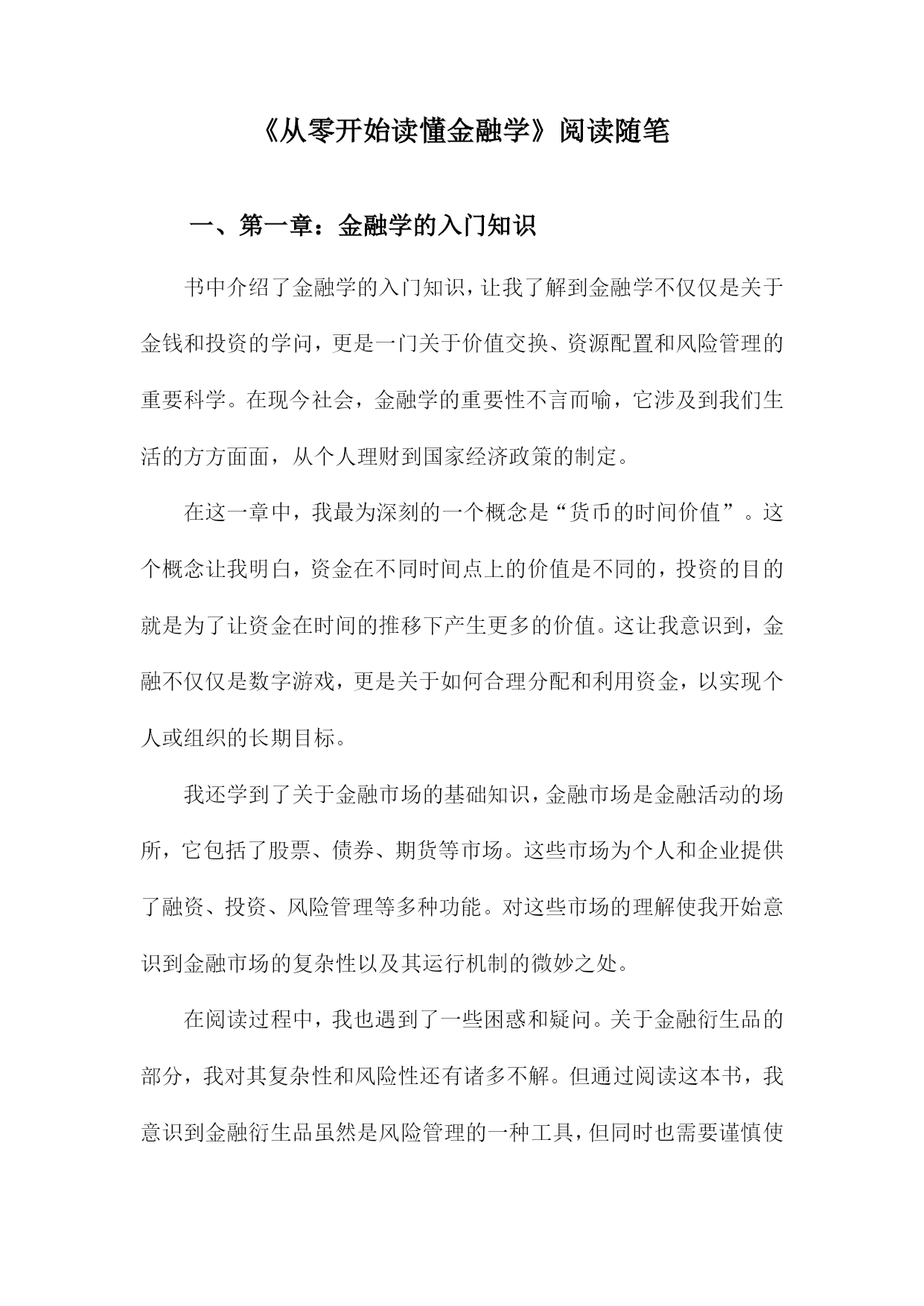 《从零开始读懂金融学》阅读随笔

一、第一章：金融学的入门知识

书中介绍了金融学的入门知识，让我了解到金融学不仅仅是关于金钱和投资的学问，更是一门关于价值交换、资源配置和风险管理的重要科学。在现今社会，金融学的重要性不言而喻，它涉及到我们生活的方方面面，从个人理财到国家经济政策的制定。

在这一章中，我最为深刻的一个概念是“货币的时间价值”。这个概念让我明白，资金在不同时间点上的价值是不同的，投资的目的就是为了让资金在时间的推移下产生更多的价值。这让我意识到，金融不仅仅是数字游戏，更是关于如何合理分配和利用资金，以实现个人或组织的长期目标。

我还学到了关于金融市场的基础知识，金融市场是金融活动的场所，它包括了股票、债券、期货等市场。这些市场为个人和企业提供了融资、投资、风险管理等多种功能。对这些市场的理解使我开始意识到金融市场的复杂性以及其运行机制的微妙之处。

在阅读过程中，我也遇到了一些困惑和疑问。关于金融衍生品的部分，我对其复杂性和风险性还有诸多不解。但通过阅读这本书，我意识到金融衍生品虽然是风险管理的一种工具，但同时也需要谨慎使